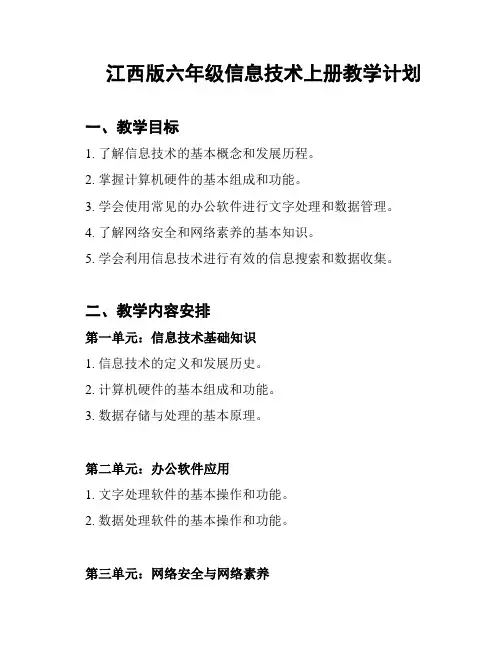 江西版六年级信息技术上册教学计划

一、教学目标

1. 了解信息技术的基本概念和发展历程。

2. 掌握计算机硬件的基本组成和功能。

3. 学会使用常见的办公软件进行文字处理和数据管理。

4. 了解网络安全和网络素养的基本知识。

5. 学会利用信息技术进行有效的信息搜索和数据收集。

二、教学内容安排

第一单元：信息技术基础知识

1. 信息技术的定义和发展历史。

2. 计算机硬件的基本组成和功能。

3. 数据存储与处理的基本原理。

第二单元：办公软件应用

1. 文字处理软件的基本操作和功能。

2. 数据处理软件的基本操作和功能。

第三单元：网络安全与网络素养